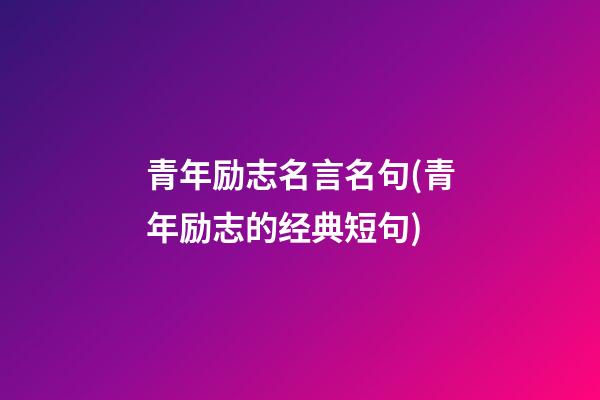 青年励志名言名句(青年励志的经典短句)